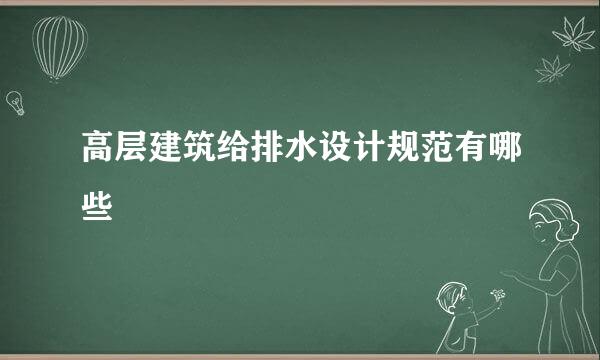 高层建筑给排水设计规范有哪些